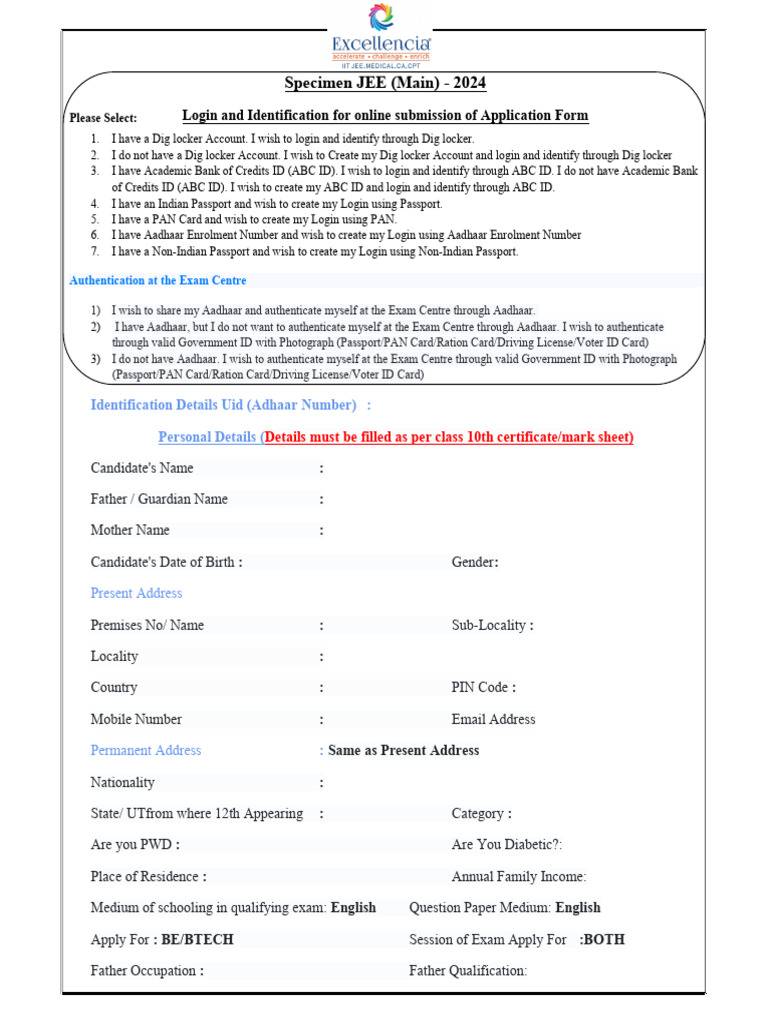 Excellencia
accelerate • challenge • enrich
IIT JEE,MEDICAL,CA,CPT

Specimen JEE (Main) - 2024

Please Select: Login and Identification for online submission of Application Form

1. I have a Dig locker Account. I wish to login and identify through Dig locker.
2. I do not have a Dig locker Account. I wish to Create my Dig locker Account and login and identify through Dig locker
3. I have Academic Bank of Credits ID (ABC ID). I wish to login and identify through ABC ID. I do not have Academic Bank of Credits ID (ABC ID). I wish to create my ABC ID and login and identify through ABC ID.
4. I have an Indian Passport and wish to create my Login using Passport.
5. I have a PAN Card and wish to create my Login using PAN.
6. I have Aadhaar Enrolment Number and wish to create my Login using Aadhaar Enrolment Number
7. I have a Non-Indian Passport and wish to create my Login using Non-Indian Passport.

Authentication at the Exam Centre

1) I wish to share my Aadhaar and authenticate myself at the Exam Centre through Aadhaar.
2) I have Aadhaar, but I do not want to authenticate myself at the Exam Centre through Aadhaar. I wish to authenticate through valid Government ID with Photograph (Passport/PAN Card/Ration Card/Driving License/Voter ID Card)
3) I do not have Aadhaar. I wish to authenticate myself at the Exam Centre through valid Government ID with Photograph (Passport/PAN Card/Ration Card/Driving License/Voter ID Card)

Identification Details Uid (Adhaar Number) :

Personal Details (Details must be filled as per class 10th certificate/mark sheet)

Candidate's Name :

Father / Guardian Name :

Mother Name :

Candidate's Date of Birth : Gender:

Present Address

Premises No/ Name : Sub-Locality :

Locality :

Country : PIN Code :

Mobile Number : Email Address

Permanent Address : Same as Present Address

Nationality :

State/ UTfrom where 12th Appearing : Category :

Are you PWD : Are You Diabetic?:

Place of Residence : Annual Family Income:

Medium of schooling in qualifying exam: English Question Paper Medium: English

Apply For : BE/BTECH Session of Exam Apply For :BOTH

Father Occupation : Father Qualification: